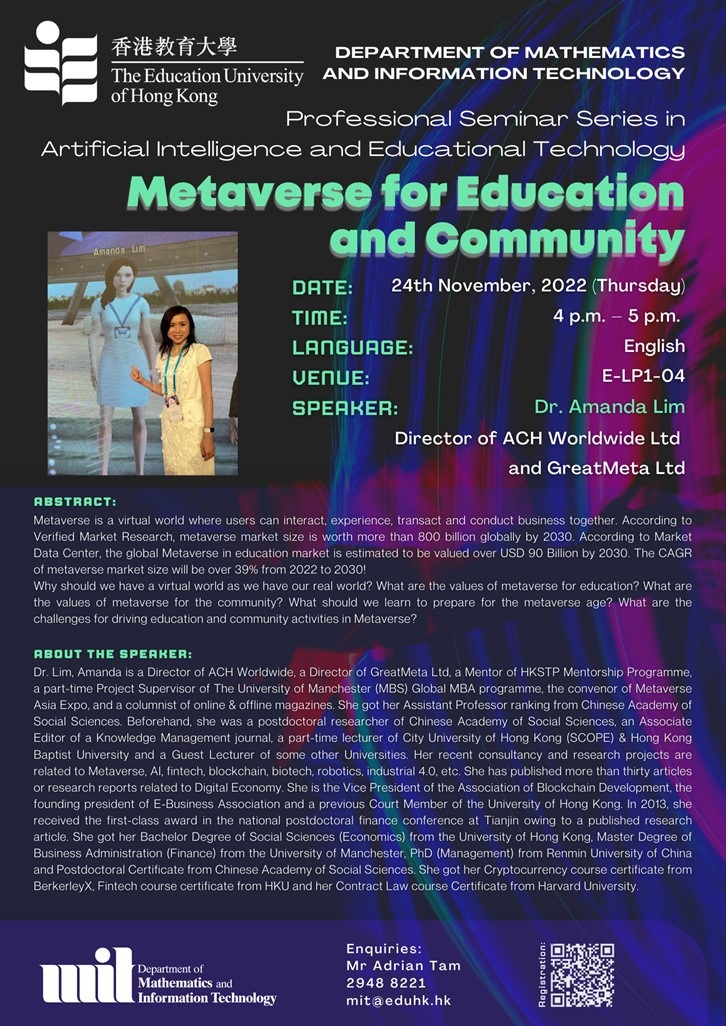 香港教育大學
The Education University of Hong Kong

DEPARTMENT OF MATHEMATICS AND INFORMATION TECHNOLOGY

Professional Seminar Series in Artificial Intelligence and Educational Technology

Metaverse for Education and Community

Amanda Lim

DATE: 24th November, 2022 (Thursday)
TIME: 4 p.m. – 5 p.m.
LANGUAGE: English
VENUE: E-LP1-04
SPEAKER: Dr. Amanda Lim
Director of ACH Worldwide Ltd and GreatMeta Ltd

ABSTRACT:
Metaverse is a virtual world where users can interact, experience, transact and conduct business together. According to Verified Market Research, metaverse market size is worth more than 800 billion globally by 2030. According to Market Data Center, the global Metaverse in education market is estimated to be valued over USD 90 Billion by 2030. The CAGR of metaverse market size will be over 39% from 2022 to 2030!
Why should we have a virtual world as we have our real world? What are the values of metaverse for education? What are the values of metaverse for the community? What should we learn to prepare for the metaverse age? What are the challenges for driving education and community activities in Metaverse?

ABOUT THE SPEAKER:
Dr. Lim, Amanda is a Director of ACH Worldwide, a Director of GreatMeta Ltd, a Mentor of HKSTP Mentorship Programme, a part-time Project Supervisor of The University of Manchester (MBS) Global MBA programme, the convenor of Metaverse Asia Expo, and a columnist of online & offline magazines. She got her Assistant Professor ranking from Chinese Academy of Social Sciences. Beforehand, she was a postdoctoral researcher of Chinese Academy of Social Sciences, an Associate Editor of a Knowledge Management journal, a part-time lecturer of City University of Hong Kong (SCOPE) & Hong Kong Baptist University and a Guest Lecturer of some other Universities. Her recent consultancy and research projects are related to Metaverse, AI, fintech, blockchain, biotech, robotics, industrial 4.0, etc. She has published more than thirty articles or research reports related to Digital Economy. She is the Vice President of the Association of Blockchain Development, the founding president of E-Business Association and a previous Court Member of the University of Hong Kong. In 2013, she received the first-class award in the national postdoctoral finance conference at Tianjin owing to a published research article. She got her Bachelor Degree of Social Sciences (Economics) from the University of Hong Kong, Master Degree of Business Administration (Finance) from the University of Manchester, PhD (Management) from Renmin University of China and Postdoctoral Certificate from Chinese Academy of Social Sciences. She got her Cryptocurrency course certificate from BerkerleyX, Fintech course certificate from HKU and her Contract Law course Certificate from Harvard University.

mit Department of Mathematics and Information Technology

Enquiries:
Mr Adrian Tam
2948 8221
mit@eduhk.hk

Registration: